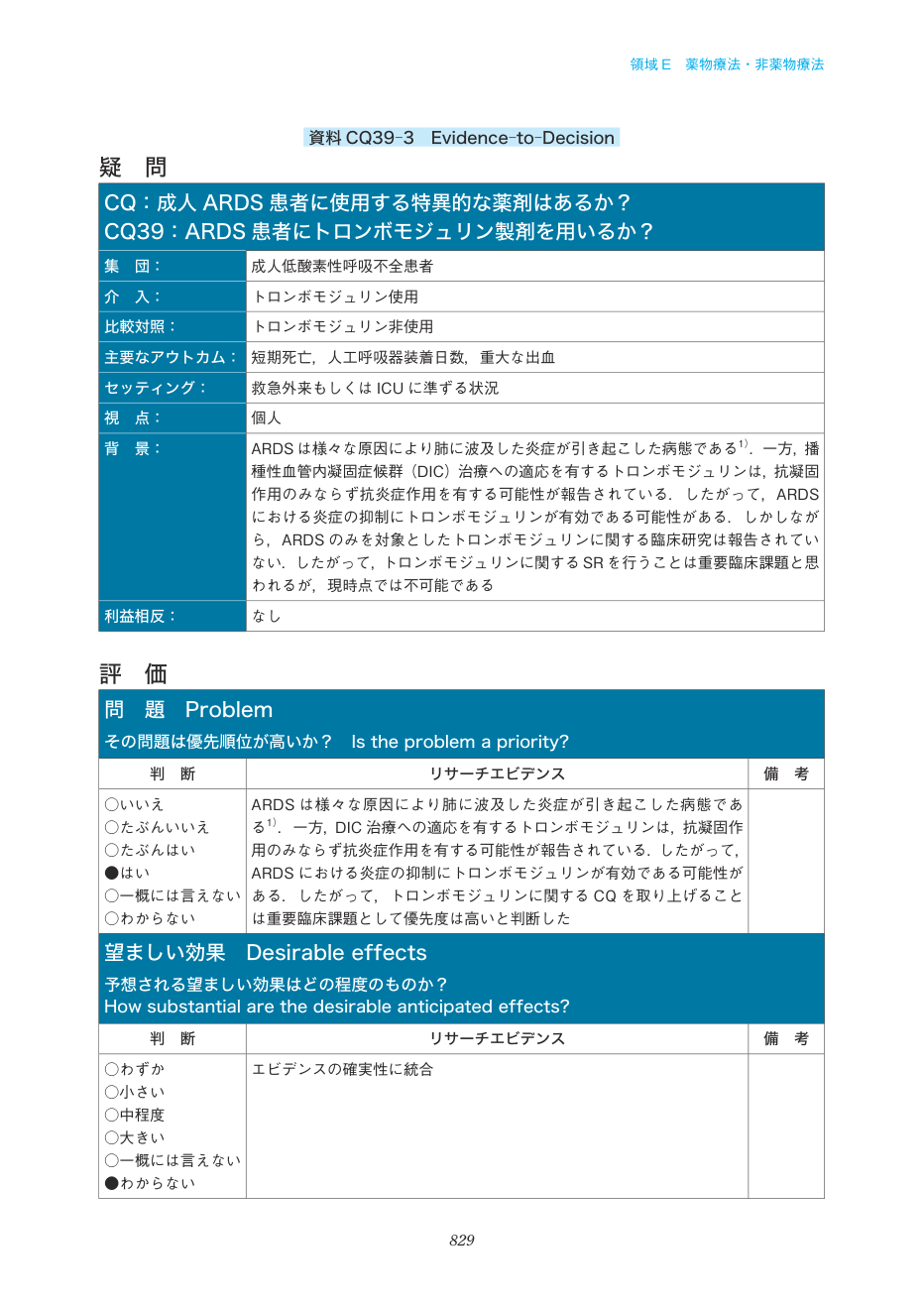 領域E　薬物療法・非薬物療法

資料CQ39-3　Evidence-to-Decision

疑　問

CQ：成人ARDS患者に使用する特異的な薬剤はあるか？
CQ39：ARDS患者にトロンボモジュリン製剤を用いるか？

集　団：
成人低酸素性呼吸不全患者

介　入：
トロンボモジュリン使用

比較対照：
トロンボモジュリン非使用

主要なアウトカム：
短期死亡，人工呼吸器装着日数，重大な出血

セッティング：
救急外来もしくはICUに準ずる状況

視　点：
個人

背　景：
ARDSは様々な原因により肺に波及した炎症が引き起こした病態である$^{1)}$．一方，播種性血管内凝固症候群（DIC）治療への適応を有するトロンボモジュリンは，抗凝固作用のみならず抗炎症作用を有する可能性が報告されている．したがって，ARDSにおける炎症の抑制にトロンボモジュリンが有効である可能性がある．しかしながら，ARDSのみを対象としたトロンボモジュリンに関する臨床研究は報告されていない．したがって，トロンボモジュリンに関するSRを行うことは重要臨床課題と思われるが，現時点では不可能である

利益相反：
なし

評　価

問　題　Problem
その問題は優先順位が高いか？　Is the problem a priority?

| 判　断 | リサーチエビデンス | 備　考 |
|---|---|---|
| ○いいえ ○たぶんいいえ ○たぶんはい ●はい ○一概には言えない ○わからない | ARDSは様々な原因により肺に波及した炎症が引き起こした病態である$^{1)}$．一方，DIC治療への適応を有するトロンボモジュリンは，抗凝固作用のみならず抗炎症作用を有する可能性が報告されている．したがって，ARDSにおける炎症の抑制にトロンボモジュリンが有効である可能性がある．したがって，トロンボモジュリンに関するCQを取り上げることは重要臨床課題として優先度は高いと判断した |  |

望ましい効果　Desirable effects
予想される望ましい効果はどの程度のものか？
How substantial are the desirable anticipated effects?

| 判　断 | リサーチエビデンス | 備　考 |
|---|---|---|
| ○わずか ○小さい ○中程度 ○大きい ○一概には言えない ●わからない | エビデンスの確実性に統合 |  |

829